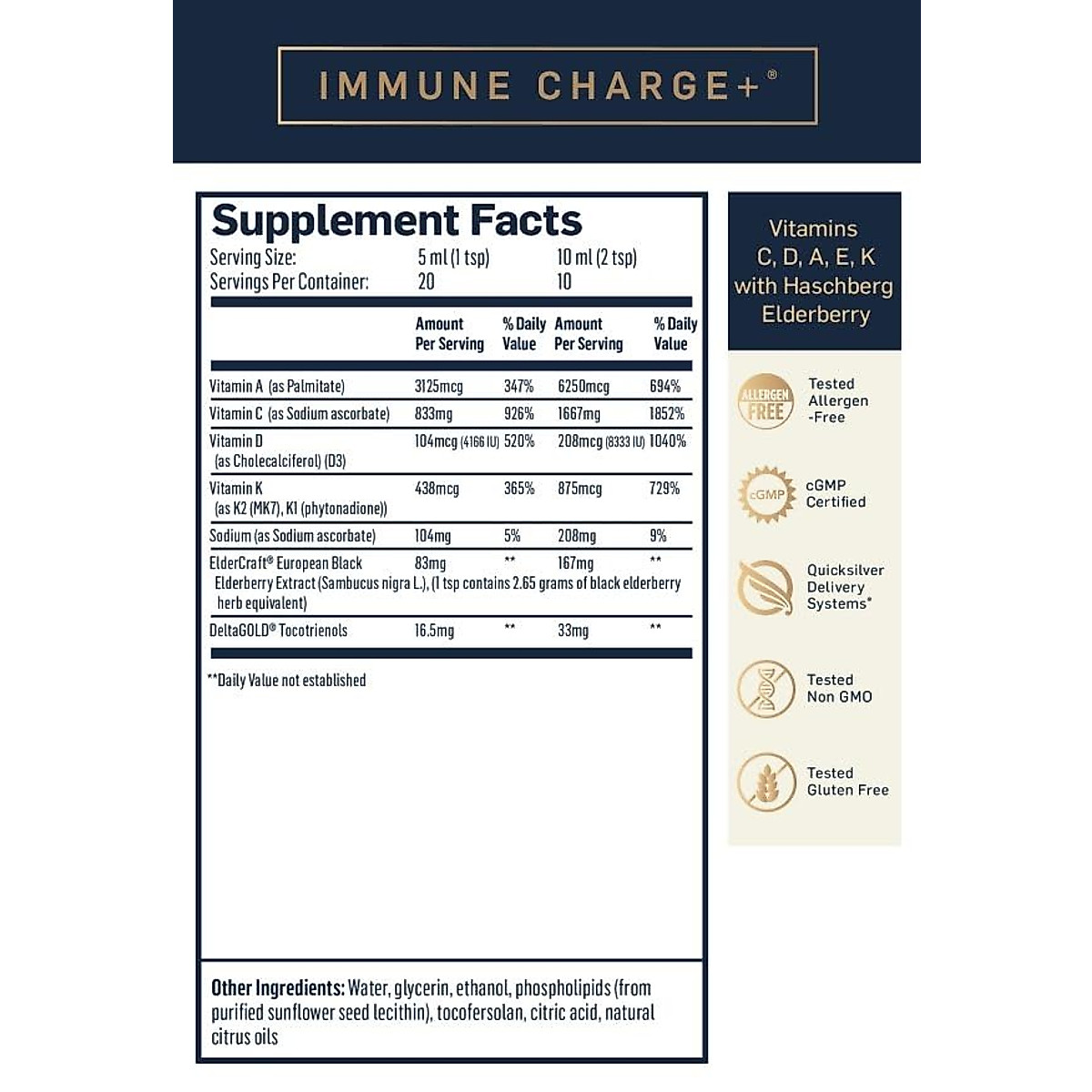 IMMUNE CHARGE+®

Supplement Facts

Serving Size: 5 ml (1 tsp) 10 ml (2 tsp)
Servings Per Container: 20 10

|  | Amount Per Serving | % Daily Value | Amount Per Serving | % Daily Value |
|---|---|---|---|---|
| Vitamin A (as Palmitate) | 3125mcg | 347% | 6250mcg | 694% |
| Vitamin C (as Sodium ascorbate) | 833mg | 926% | 1667mg | 1852% |
| Vitamin D (as Cholecalciferol) (D3) | 104mcg (4166 IU) | 520% | 208mcg (8333 IU) | 1040% |
| Vitamin K (as K2 (MK7), K1 (phytonadione)) | 438mcg | 365% | 875mcg | 729% |
| Sodium (as Sodium ascorbate) | 104mg | 5% | 208mg | 9% |
| ElderCraft® European Black Elderberry Extract (Sambucus nigra L.), (1 tsp contains 2.65 grams of black elderberry herb equivalent) | 83mg | ** | 167mg | ** |
| DeltaGOLD® Tocotrienols | 16.5mg | ** | 33mg | ** |

**Daily Value not established

Other Ingredients: Water, glycerin, ethanol, phospholipids (from purified sunflower seed lecithin), tocofersolan, citric acid, natural citrus oils

Vitamins
C, D, A, E, K
with Haschberg
Elderberry

ALLERGEN FREE
Tested
Allergen
-Free

cGMP
cGMP
Certified

Quicksilver
Delivery
Systems®

Tested
Non GMO

Tested
Gluten Free